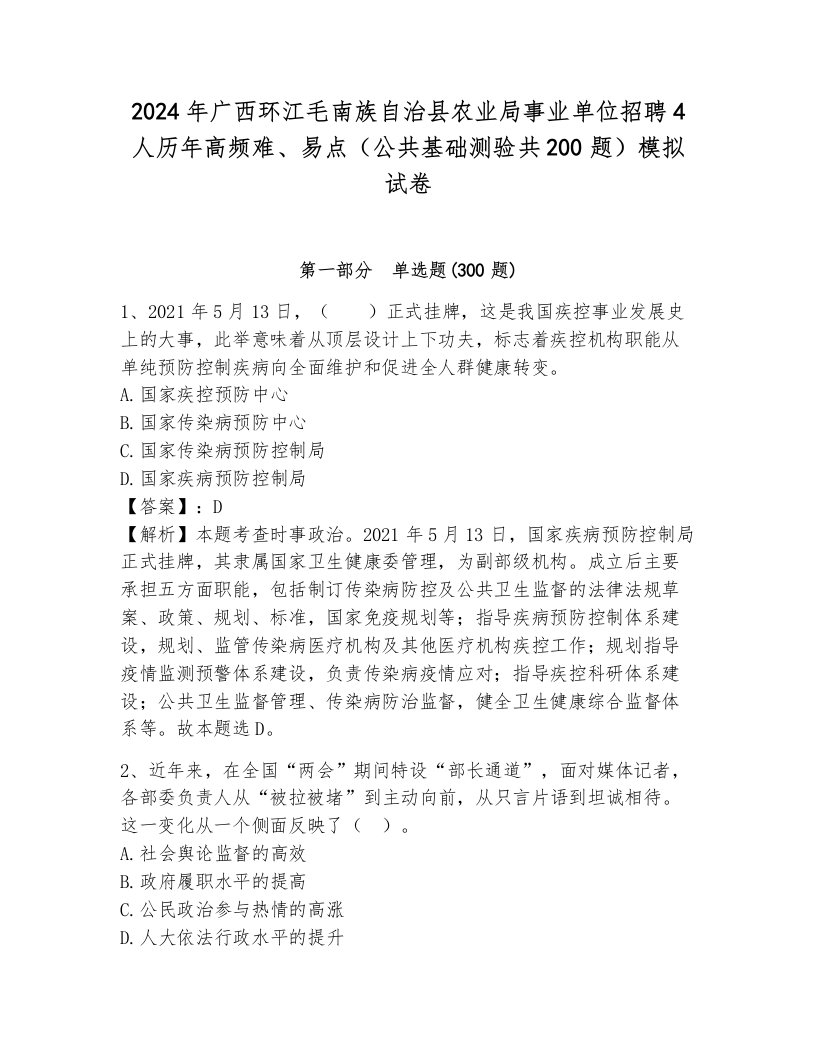 2024年广西环江毛南族自治县农业局事业单位招聘4人历年高频难、易点（公共基础测验共200题）模拟试卷

第一部分　单选题(300题)

1、2021年5月13日，（　　）正式挂牌，这是我国疾控事业发展史上的大事，此举意味着从顶层设计上下功夫，标志着疾控机构职能从单纯预防控制疾病向全面维护和促进全人群健康转变。
A.国家疾控预防中心
B.国家传染病预防中心
C.国家传染病预防控制局
D.国家疾病预防控制局
【答案】：D
【解析】本题考查时事政治。2021年5月13日，国家疾病预防控制局正式挂牌，其隶属国家卫生健康委管理，为副部级机构。成立后主要承担五方面职能，包括制订传染病防控及公共卫生监督的法律法规草案、政策、规划、标准，国家免疫规划等；指导疾病预防控制体系建设，规划、监管传染病医疗机构及其他医疗机构疾控工作；规划指导疫情监测预警体系建设，负责传染病疫情应对；指导疾控科研体系建设；公共卫生监督管理、传染病防治监督，健全卫生健康综合监督体系等。故本题选D。

2、近年来，在全国“两会”期间特设“部长通道”，面对媒体记者，各部委负责人从“被拉被堵”到主动向前，从只言片语到坦诚相待。这一变化从一个侧面反映了（　）。
A.社会舆论监督的高效
B.政府履职水平的提高
C.公民政治参与热情的高涨
D.人大依法行政水平的提升